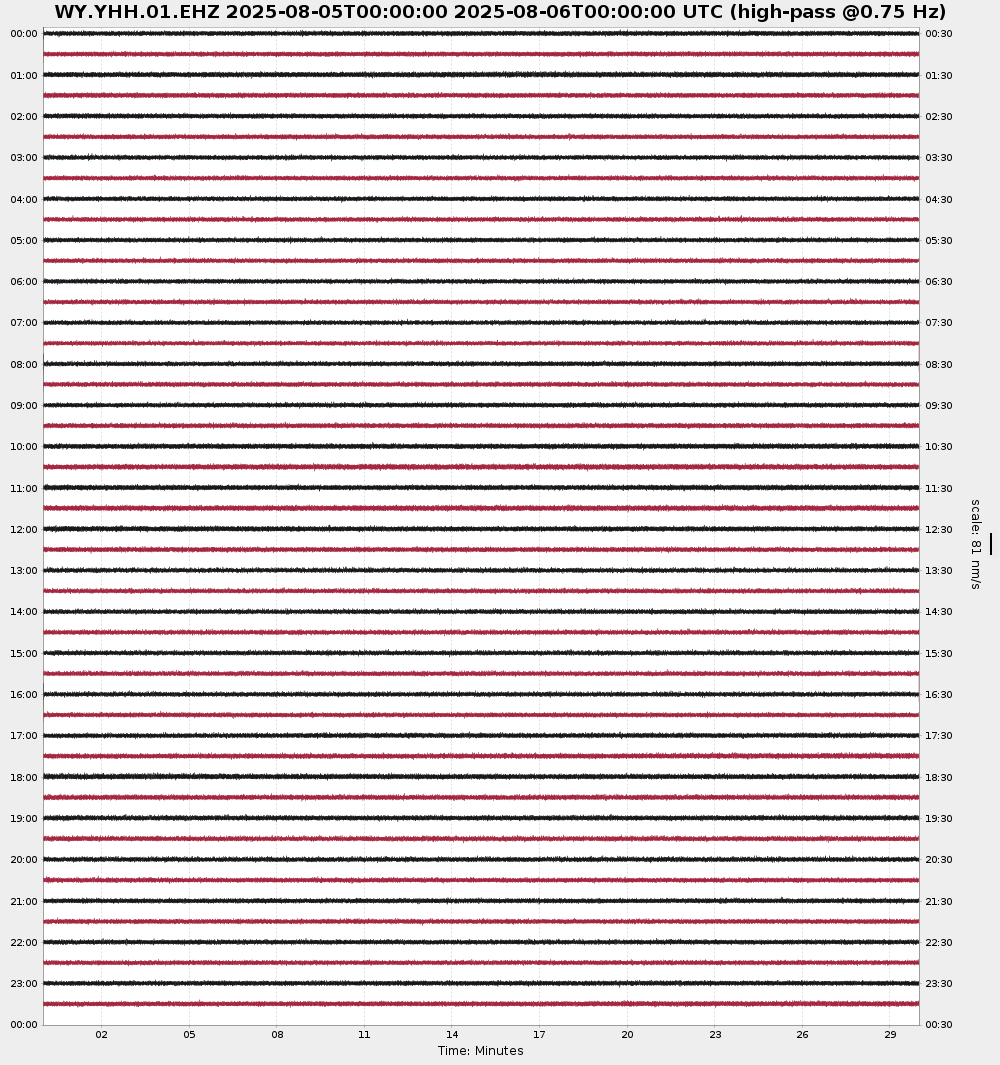 WY.YHH.01.EHZ 2025-08-05T00:00:00 2025-08-06T00:00:00 UTC (high-pass @0.75 Hz)

00:00
01:00
02:00
03:00
04:00
05:00
06:00
07:00
08:00
09:00
10:00
11:00
12:00
13:00
14:00
15:00
16:00
17:00
18:00
19:00
20:00
21:00
22:00
23:00
00:00

00:30
01:30
02:30
03:30
04:30
05:30
06:30
07:30
08:30
09:30
10:30
11:30
12:30
13:30
14:30
15:30
16:30
17:30
18:30
19:30
20:30
21:30
22:30
23:30
00:30

scale: 81 nm/s

02 05 08 11 14 17 20 23 26 29
Time: Minutes